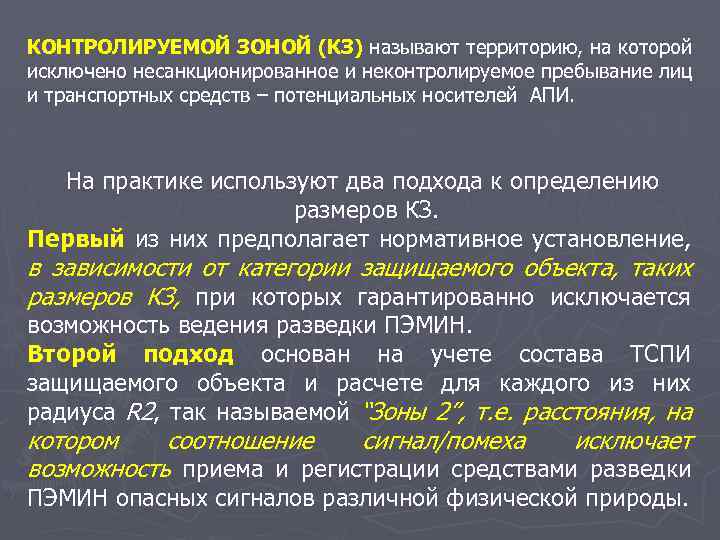 КОНТРОЛИРУЕМОЙ ЗОНОЙ (КЗ) называют территорию, на которой исключено несанкционированное и неконтролируемое пребывание лиц и транспортных средств – потенциальных носителей АПИ.

На практике используют два подхода к определению размеров КЗ.

Первый из них предполагает нормативное установление, в зависимости от категории защищаемого объекта, таких размеров КЗ, при которых гарантированно исключается возможность ведения разведки ПЭМИН.

Второй подход основан на учете состава ТСПИ защищаемого объекта и расчете для каждого из них радиуса R2, так называемой "Зоны 2", т.е. расстояния, на котором соотношение сигнал/помеха исключает возможность приема и регистрации средствами разведки ПЭМИН опасных сигналов различной физической природы.